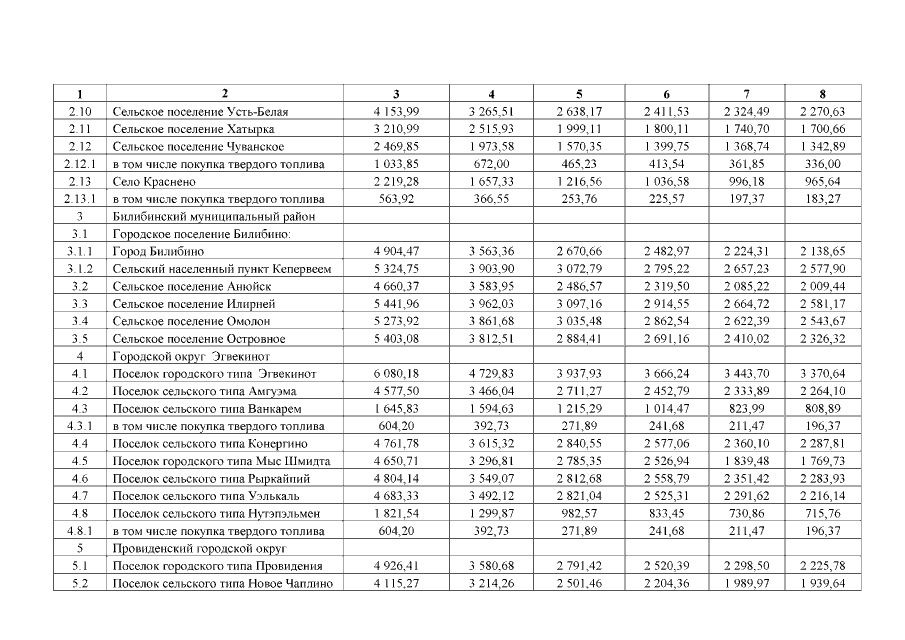 | 1 | 2 | 3 | 4 | 5 | 6 | 7 | 8 |
|---|---|---|---|---|---|---|---|
| 2.10 | Сельское поселение Усть-Белая | 4 153,99 | 3 265,51 | 2 638,17 | 2 411,53 | 2 324,49 | 2 270,63 |
| 2.11 | Сельское поселение Хатырка | 3 210,99 | 2 515,93 | 1 999,11 | 1 800,11 | 1 740,70 | 1 700,66 |
| 2.12 | Сельское поселение Чуванское | 2 469,85 | 1 973,58 | 1 570,35 | 1 399,75 | 1 368,74 | 1 342,89 |
| 2.12.1 | в том числе покупка твердого топлива | 1 033,85 | 672,00 | 465,23 | 413,54 | 361,85 | 336,00 |
| 2.13 | Село Краснено | 2 219,28 | 1 657,33 | 1 216,56 | 1 036,58 | 996,18 | 965,64 |
| 2.13.1 | в том числе покупка твердого топлива | 563,92 | 366,55 | 253,76 | 225,57 | 197,37 | 183,27 |
| 3 | Билибинский муниципальный район | | | | | | |
| 3.1 | Городское поселение Билибино: | | | | | | |
| 3.1.1 | Город Билибино | 4 904,47 | 3 563,36 | 2 670,66 | 2 482,97 | 2 224,31 | 2 138,65 |
| 3.1.2 | Сельский населенный пункт Кепервеем | 5 324,75 | 3 903,90 | 3 072,79 | 2 795,22 | 2 657,23 | 2 577,90 |
| 3.2 | Сельское поселение Анюйск | 4 660,37 | 3 583,95 | 2 486,57 | 2 319,50 | 2 085,22 | 2 009,44 |
| 3.3 | Сельское поселение Илирней | 5 441,96 | 3 962,03 | 3 097,16 | 2 914,55 | 2 664,72 | 2 581,17 |
| 3.4 | Сельское поселение Омолон | 5 273,92 | 3 861,68 | 3 035,48 | 2 862,54 | 2 622,39 | 2 543,67 |
| 3.5 | Сельское поселение Островное | 5 403,08 | 3 812,51 | 2 884,41 | 2 691,16 | 2 410,02 | 2 326,32 |
| 4 | Городской округ Эгвекинот | | | | | | |
| 4.1 | Поселок городского типа Эгвекинот | 6 080,18 | 4 729,83 | 3 937,93 | 3 666,24 | 3 443,70 | 3 370,64 |
| 4.2 | Поселок сельского типа Амгуэма | 4 577,50 | 3 466,04 | 2 711,27 | 2 452,79 | 2 333,89 | 2 264,10 |
| 4.3 | Поселок сельского типа Ванкарем | 1 645,83 | 1 594,63 | 1 215,29 | 1 014,47 | 823,99 | 808,89 |
| 4.3.1 | в том числе покупка твердого топлива | 604,20 | 392,73 | 271,89 | 241,68 | 211,47 | 196,37 |
| 4.4 | Поселок сельского типа Конергино | 4 761,78 | 3 615,32 | 2 840,55 | 2 577,06 | 2 360,10 | 2 287,81 |
| 4.5 | Поселок городского типа Мыс Шмидта | 4 650,71 | 3 296,81 | 2 785,35 | 2 526,94 | 1 839,48 | 1 769,73 |
| 4.6 | Поселок сельского типа Рыркайпий | 4 804,14 | 3 549,07 | 2 812,68 | 2 558,79 | 2 351,42 | 2 283,93 |
| 4.7 | Поселок сельского типа Уэлькаль | 4 683,33 | 3 492,12 | 2 821,04 | 2 525,31 | 2 291,62 | 2 216,14 |
| 4.8 | Поселок сельского типа Нутэпэльмен | 1 821,54 | 1 299,87 | 982,57 | 833,45 | 730,86 | 715,76 |
| 4.8.1 | в том числе покупка твердого топлива | 604,20 | 392,73 | 271,89 | 241,68 | 211,47 | 196,37 |
| 5 | Провиденский городской округ | | | | | | |
| 5.1 | Поселок городского типа Провидения | 4 926,41 | 3 580,68 | 2 791,42 | 2 520,39 | 2 298,50 | 2 225,78 |
| 5.2 | Поселок сельского типа Новое Чаплино | 4 115,27 | 3 214,26 | 2 501,46 | 2 204,36 | 1 989,97 | 1 939,64 |